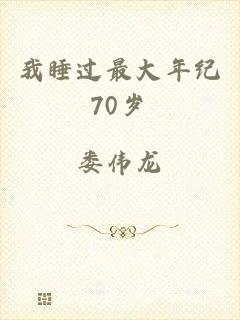 我睡过最大年纪70岁

娄伟龙